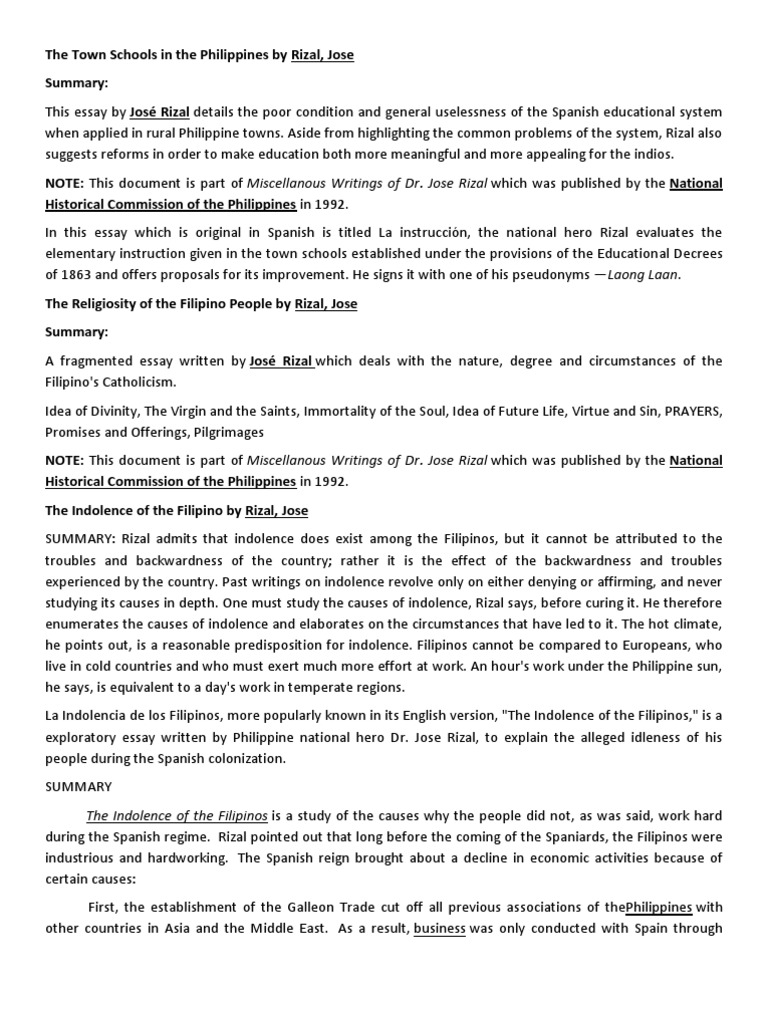 The Town Schools in the Philippines by Rizal, Jose

Summary:

This essay by José Rizal details the poor condition and general uselessness of the Spanish educational system when applied in rural Philippine towns. Aside from highlighting the common problems of the system, Rizal also suggests reforms in order to make education both more meaningful and more appealing for the indios.

NOTE: This document is part of Miscellanous Writings of Dr. Jose Rizal which was published by the National Historical Commission of the Philippines in 1992.

In this essay which is original in Spanish is titled La instrucción, the national hero Rizal evaluates the elementary instruction given in the town schools established under the provisions of the Educational Decrees of 1863 and offers proposals for its improvement. He signs it with one of his pseudonyms —Laong Laan.

The Religiosity of the Filipino People by Rizal, Jose

Summary:

A fragmented essay written by José Rizal which deals with the nature, degree and circumstances of the Filipino's Catholicism.

Idea of Divinity, The Virgin and the Saints, Immortality of the Soul, Idea of Future Life, Virtue and Sin, PRAYERS, Promises and Offerings, Pilgrimages

NOTE: This document is part of Miscellanous Writings of Dr. Jose Rizal which was published by the National Historical Commission of the Philippines in 1992.

The Indolence of the Filipino by Rizal, Jose

SUMMARY: Rizal admits that indolence does exist among the Filipinos, but it cannot be attributed to the troubles and backwardness of the country; rather it is the effect of the backwardness and troubles experienced by the country. Past writings on indolence revolve only on either denying or affirming, and never studying its causes in depth. One must study the causes of indolence, Rizal says, before curing it. He therefore enumerates the causes of indolence and elaborates on the circumstances that have led to it. The hot climate, he points out, is a reasonable predisposition for indolence. Filipinos cannot be compared to Europeans, who live in cold countries and who must exert much more effort at work. An hour's work under the Philippine sun, he says, is equivalent to a day's work in temperate regions.

La Indolencia de los Filipinos, more popularly known in its English version, "The Indolence of the Filipinos," is a exploratory essay written by Philippine national hero Dr. Jose Rizal, to explain the alleged idleness of his people during the Spanish colonization.

SUMMARY

The Indolence of the Filipinos is a study of the causes why the people did not, as was said, work hard during the Spanish regime. Rizal pointed out that long before the coming of the Spaniards, the Filipinos were industrious and hardworking. The Spanish reign brought about a decline in economic activities because of certain causes:

First, the establishment of the Galleon Trade cut off all previous associations of thePhilippines with other countries in Asia and the Middle East. As a result, business was only conducted with Spain through